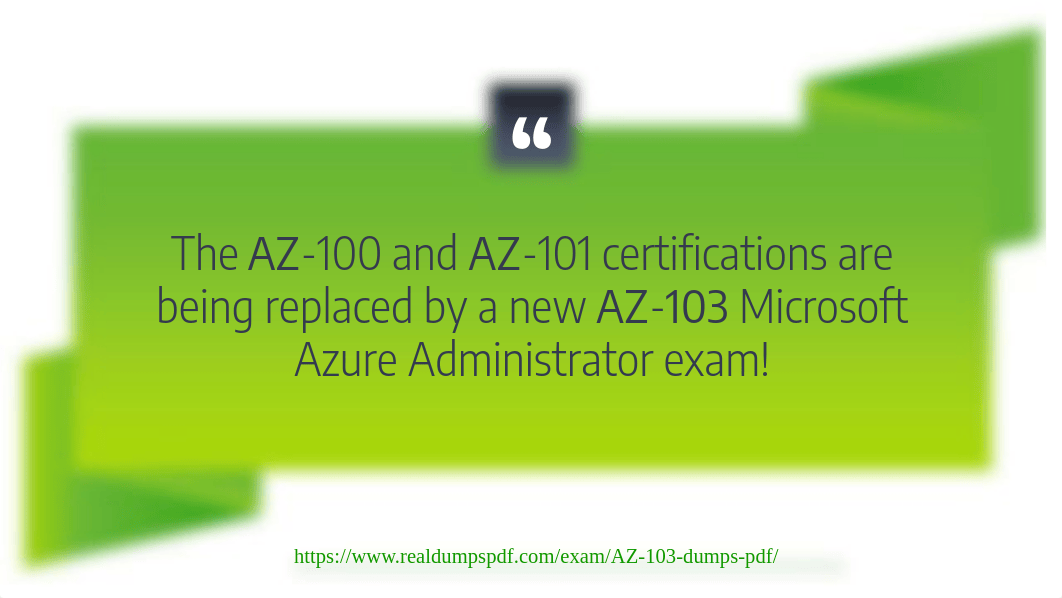 “

The AZ-100 and AZ-101 certifications are being replaced by a new AZ-103 Microsoft Azure Administrator exam!

https://www.realdumpspdf.com/exam/AZ-103-dumps-pdf/